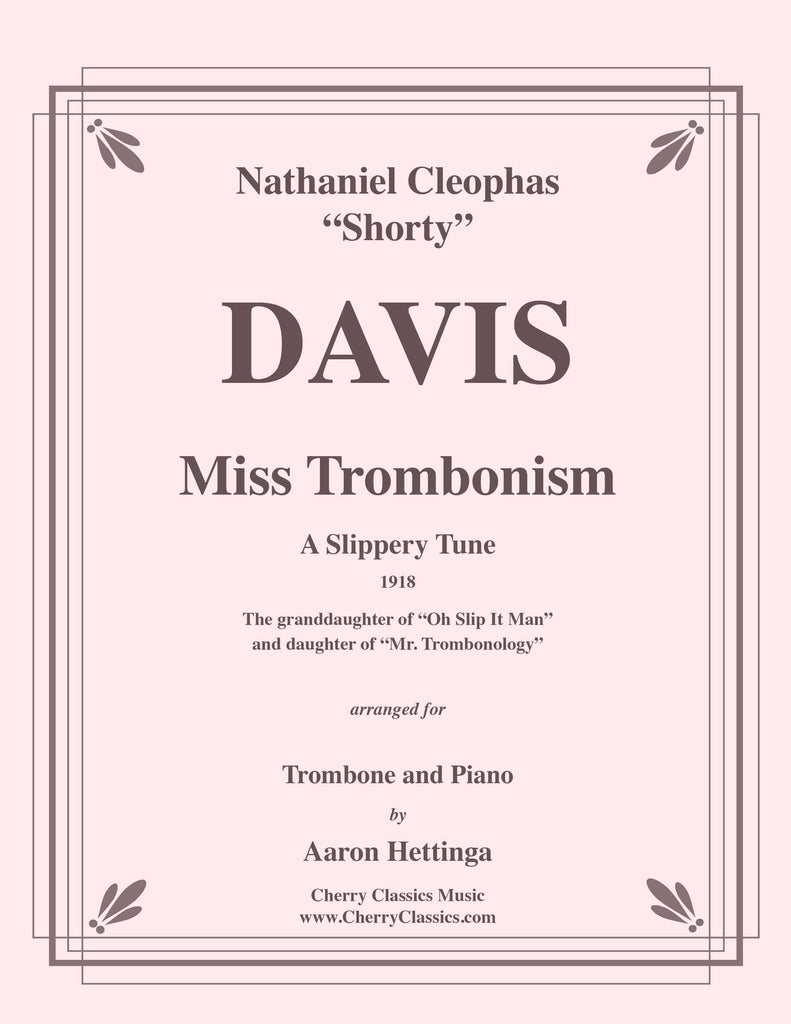 Nathaniel Cleophas
"Shorty"

DAVIS

Miss Trombonism

A Slippery Tune

1918

The granddaughter of "Oh Slip It Man"
and daughter of "Mr. Trombonology"

arranged for

Trombone and Piano

by

Aaron Hettinga

Cherry Classics Music
www.CherryClassics.com